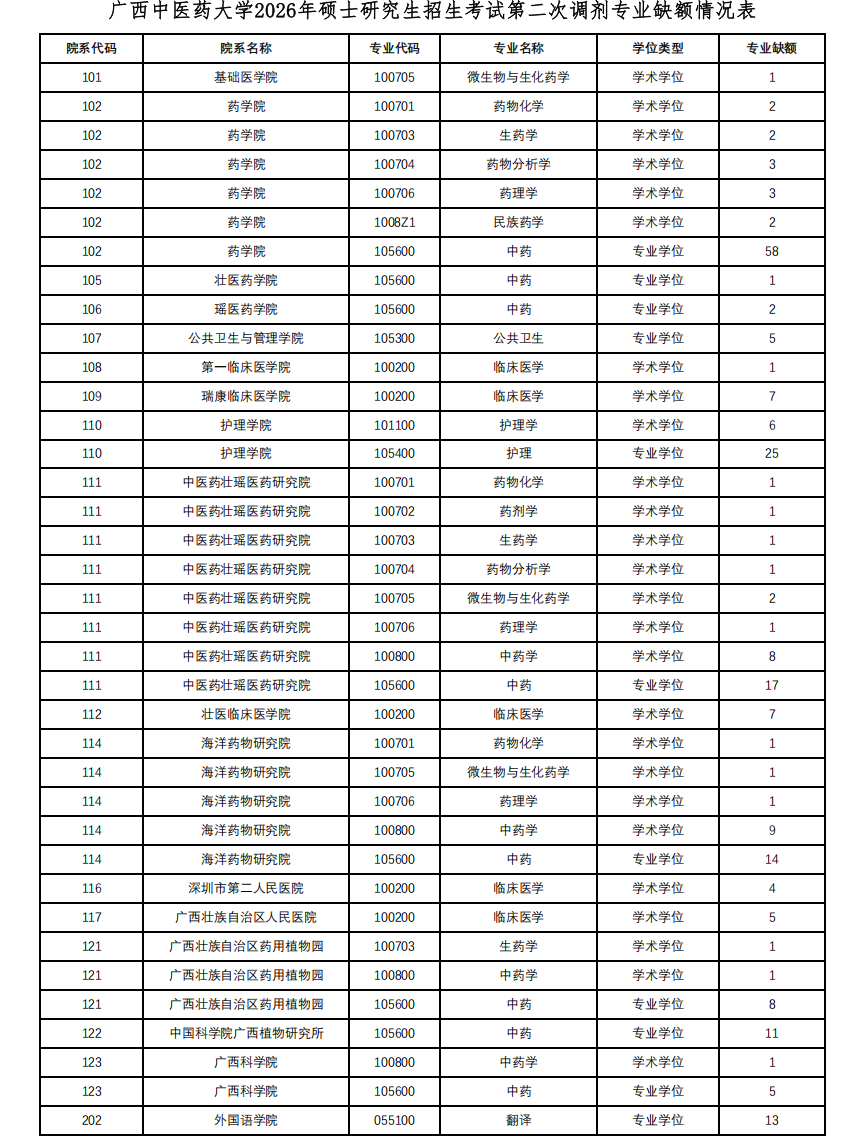 广西中医药大学2026年硕士研究生招生考试第二次调剂专业缺额情况表

| 院系代码 | 院系名称 | 专业代码 | 专业名称 | 学位类型 | 专业缺额 |
|---|---|---|---|---|---|
| 101 | 基础医学院 | 100705 | 微生物与生化药学 | 学术学位 | 1 |
| 102 | 药学院 | 100701 | 药物化学 | 学术学位 | 2 |
| 102 | 药学院 | 100703 | 生药学 | 学术学位 | 2 |
| 102 | 药学院 | 100704 | 药物分析学 | 学术学位 | 3 |
| 102 | 药学院 | 100706 | 药理学 | 学术学位 | 3 |
| 102 | 药学院 | 1008Z1 | 民族药学 | 学术学位 | 2 |
| 102 | 药学院 | 105600 | 中药 | 专业学位 | 58 |
| 105 | 壮医药学院 | 105600 | 中药 | 专业学位 | 1 |
| 106 | 瑶医药学院 | 105600 | 中药 | 专业学位 | 2 |
| 107 | 公共卫生与管理学院 | 105300 | 公共卫生 | 专业学位 | 5 |
| 108 | 第一临床医学院 | 100200 | 临床医学 | 学术学位 | 1 |
| 109 | 瑞康临床医学院 | 100200 | 临床医学 | 学术学位 | 7 |
| 110 | 护理学院 | 101100 | 护理学 | 学术学位 | 6 |
| 110 | 护理学院 | 105400 | 护理 | 专业学位 | 25 |
| 111 | 中医药壮瑶医药研究院 | 100701 | 药物化学 | 学术学位 | 1 |
| 111 | 中医药壮瑶医药研究院 | 100702 | 药剂学 | 学术学位 | 1 |
| 111 | 中医药壮瑶医药研究院 | 100703 | 生药学 | 学术学位 | 1 |
| 111 | 中医药壮瑶医药研究院 | 100704 | 药物分析学 | 学术学位 | 1 |
| 111 | 中医药壮瑶医药研究院 | 100705 | 微生物与生化药学 | 学术学位 | 2 |
| 111 | 中医药壮瑶医药研究院 | 100706 | 药理学 | 学术学位 | 1 |
| 111 | 中医药壮瑶医药研究院 | 100800 | 中药学 | 学术学位 | 8 |
| 111 | 中医药壮瑶医药研究院 | 105600 | 中药 | 专业学位 | 17 |
| 112 | 壮医临床医学院 | 100200 | 临床医学 | 学术学位 | 7 |
| 114 | 海洋药物研究院 | 100701 | 药物化学 | 学术学位 | 1 |
| 114 | 海洋药物研究院 | 100705 | 微生物与生化药学 | 学术学位 | 1 |
| 114 | 海洋药物研究院 | 100706 | 药理学 | 学术学位 | 1 |
| 114 | 海洋药物研究院 | 100800 | 中药学 | 学术学位 | 9 |
| 114 | 海洋药物研究院 | 105600 | 中药 | 专业学位 | 14 |
| 116 | 深圳市第二人民医院 | 100200 | 临床医学 | 学术学位 | 4 |
| 117 | 广西壮族自治区人民医院 | 100200 | 临床医学 | 学术学位 | 5 |
| 121 | 广西壮族自治区药用植物园 | 100703 | 生药学 | 学术学位 | 1 |
| 121 | 广西壮族自治区药用植物园 | 100800 | 中药学 | 学术学位 | 1 |
| 121 | 广西壮族自治区药用植物园 | 105600 | 中药 | 专业学位 | 8 |
| 122 | 中国科学院广西植物研究所 | 105600 | 中药 | 专业学位 | 11 |
| 123 | 广西科学院 | 100800 | 中药学 | 学术学位 | 1 |
| 123 | 广西科学院 | 105600 | 中药 | 专业学位 | 5 |
| 202 | 外国语学院 | 055100 | 翻译 | 专业学位 | 13 |